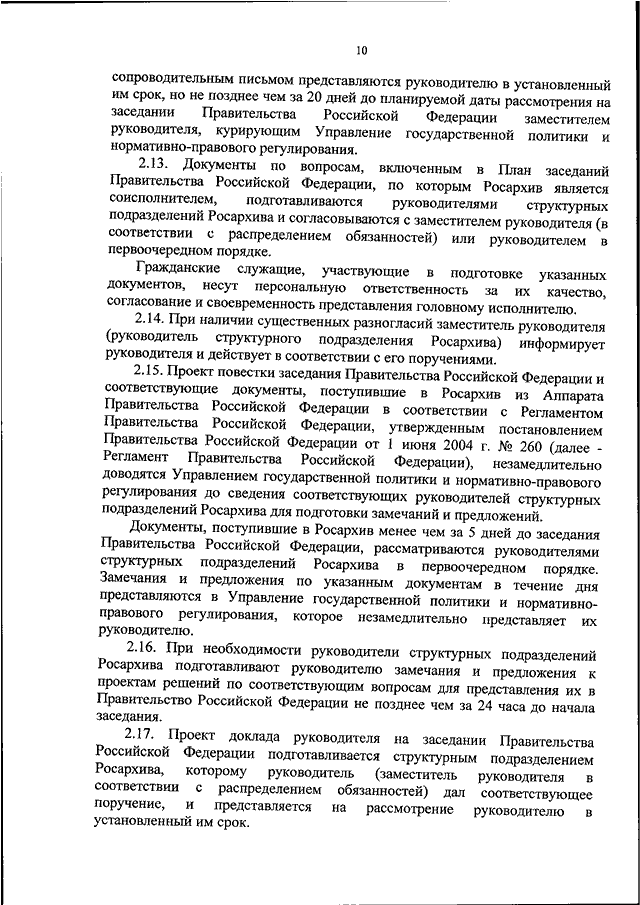 10

сопроводительным письмом представляются руководителю в установленный им срок, но не позднее чем за 20 дней до планируемой даты рассмотрения на заседании Правительства Российской Федерации заместителем руководителя, курирующим Управление государственной политики и нормативно-правового регулирования.

2.13. Документы по вопросам, включенным в План заседаний Правительства Российской Федерации, по которым Росархив является соисполнителем, подготавливаются руководителями структурных подразделений Росархива и согласовываются с заместителем руководителя (в соответствии с распределением обязанностей) или руководителем в первоочередном порядке.

Гражданские служащие, участвующие в подготовке указанных документов, несут персональную ответственность за их качество, согласование и своевременность представления головному исполнителю.

2.14. При наличии существенных разногласий заместитель руководителя (руководитель структурного подразделения Росархива) информирует руководителя и действует в соответствии с его поручениями.

2.15. Проект повестки заседания Правительства Российской Федерации и соответствующие документы, поступившие в Росархив из Аппарата Правительства Российской Федерации в соответствии с Регламентом Правительства Российской Федерации, утвержденным постановлением Правительства Российской Федерации от 1 июня 2004 г. № 260 (далее - Регламент Правительства Российской Федерации), незамедлительно доводятся Управлением государственной политики и нормативно-правового регулирования до сведения соответствующих руководителей структурных подразделений Росархива для подготовки замечаний и предложений.

Документы, поступившие в Росархив менее чем за 5 дней до заседания Правительства Российской Федерации, рассматриваются руководителями структурных подразделений Росархива в первоочередном порядке. Замечания и предложения по указанным документам в течение дня представляются в Управление государственной политики и нормативно-правового регулирования, которое незамедлительно представляет их руководителю.

2.16. При необходимости руководители структурных подразделений Росархива подготавливают руководителю замечания и предложения к проектам решений по соответствующим вопросам для представления их в Правительство Российской Федерации не позднее чем за 24 часа до начала заседания.

2.17. Проект доклада руководителя на заседании Правительства Российской Федерации подготавливается структурным подразделением Росархива, которому руководитель (заместитель руководителя в соответствии с распределением обязанностей) дал соответствующее поручение, и представляется на рассмотрение руководителю в установленный им срок.